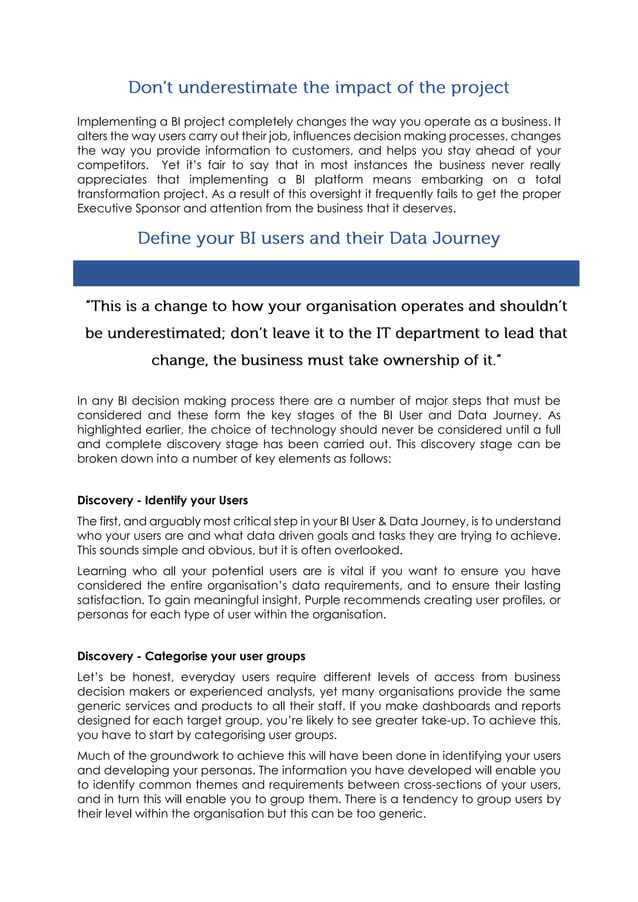 Don't underestimate the impact of the project

Implementing a BI project completely changes the way you operate as a business. It alters the way users carry out their job, influences decision making processes, changes the way you provide information to customers, and helps you stay ahead of your competitors. Yet it's fair to say that in most instances the business never really appreciates that implementing a BI platform means embarking on a total transformation project. As a result of this oversight it frequently fails to get the proper Executive Sponsor and attention from the business that it deserves.

Define your BI users and their Data Journey

"This is a change to how your organisation operates and shouldn't be underestimated; don't leave it to the IT department to lead that change, the business must take ownership of it."

In any BI decision making process there are a number of major steps that must be considered and these form the key stages of the BI User and Data Journey. As highlighted earlier, the choice of technology should never be considered until a full and complete discovery stage has been carried out. This discovery stage can be broken down into a number of key elements as follows:

Discovery - Identify your Users

The first, and arguably most critical step in your BI User & Data Journey, is to understand who your users are and what data driven goals and tasks they are trying to achieve. This sounds simple and obvious, but it is often overlooked.

Learning who all your potential users are is vital if you want to ensure you have considered the entire organisation's data requirements, and to ensure their lasting satisfaction. To gain meaningful insight, Purple recommends creating user profiles, or personas for each type of user within the organisation.

Discovery - Categorise your user groups

Let's be honest, everyday users require different levels of access from business decision makers or experienced analysts, yet many organisations provide the same generic services and products to all their staff. If you make dashboards and reports designed for each target group, you're likely to see greater take-up. To achieve this, you have to start by categorising user groups.

Much of the groundwork to achieve this will have been done in identifying your users and developing your personas. The information you have developed will enable you to identify common themes and requirements between cross-sections of your users, and in turn this will enable you to group them. There is a tendency to group users by their level within the organisation but this can be too generic.